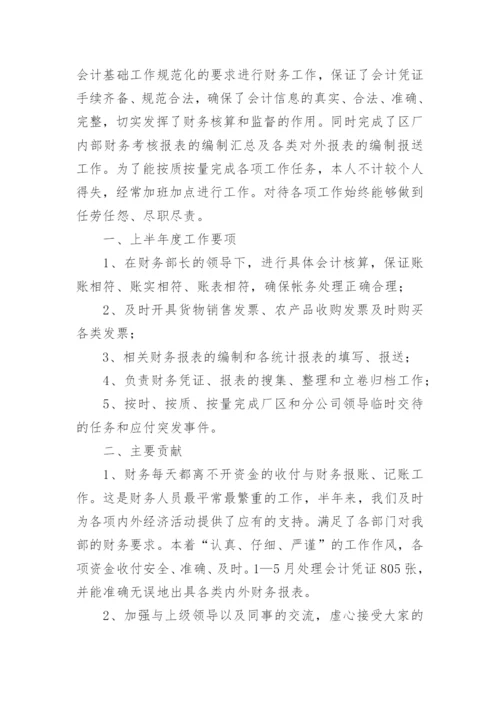 会计基础工作规范化的要求进行财务工作，保证了会计凭证手续齐备、规范合法，确保了会计信息的真实、合法、准确、完整，切实发挥了财务核算和监督的作用。同时完成了区厂内部财务考核报表的编制汇总及各类对外报表的编制报送工作。为了能按质按量完成各项工作任务，本人不计较个人得失，经常加班加点进行工作。对待各项工作始终能够做到任劳任怨、尽职尽责。

一、上半年度工作要项

1、在财务部长的领导下，进行具体会计核算，保证账账相符、账实相符、账表相符，确保帐务处理正确合理；

2、及时开具货物销售发票、农产品收购发票及时购买各类发票；

3、相关财务报表的编制和各统计报表的填写、报送；

4、负责财务凭证、报表的搜集、整理和立卷归档工作；

5、按时、按质、按量完成厂区和分公司领导临时交待的任务和应付突发事件。

二、主要贡献

1、财务每天都离不开资金的收付与财务报账、记账工作。这是财务人员最平常最繁重的工作，半年来，我们及时为各项内外经济活动提供了应有的支持。满足了各部门对我部的财务要求。本着“认真、仔细、严谨”的工作作风，各项资金收付安全、准确、及时。1—5月处理会计凭证805张，并能准确无误地出具各类内外财务报表。

2、加强与上级领导以及同事的交流，虚心接受大家的